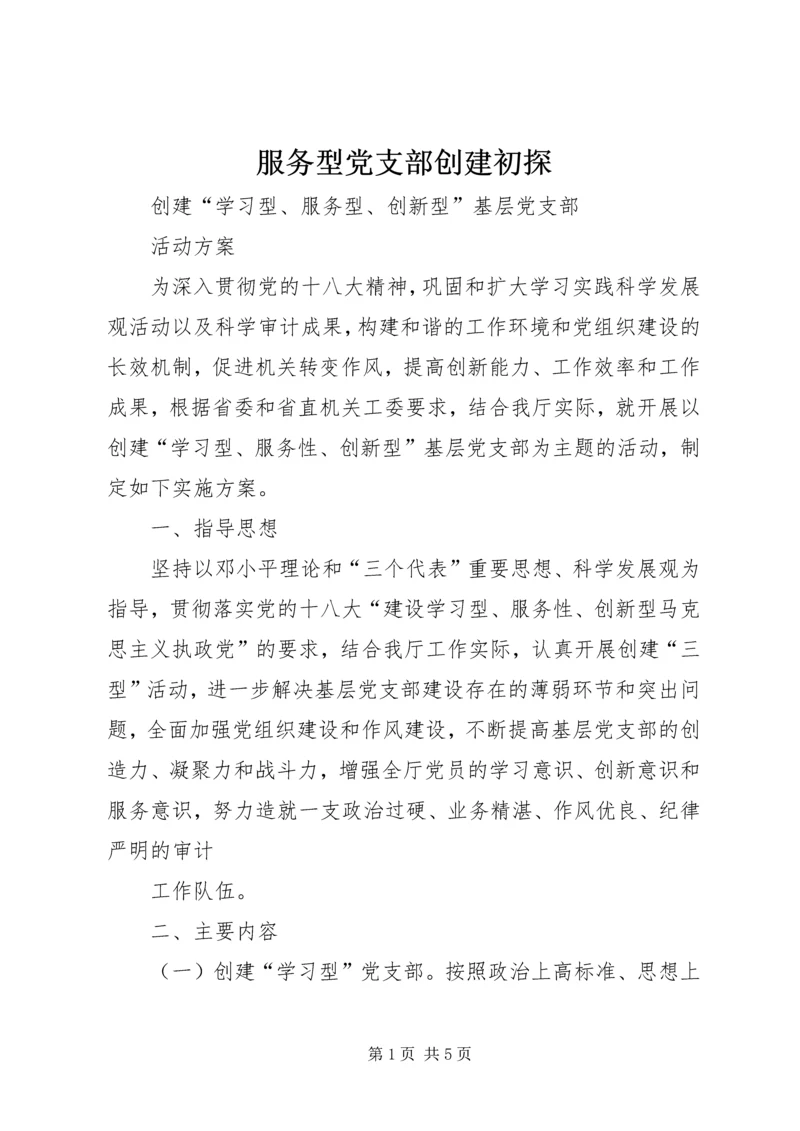 服务型党支部创建初探

创建“学习型、服务型、创新型”基层党支部

活动方案

为深入贯彻党的十八大精神，巩固和扩大学习实践科学发展观活动以及科学审计成果，构建和谐的工作环境和党组织建设的长效机制，促进机关转变作风，提高创新能力、工作效率和工作成果，根据省委和省直机关工委要求，结合我厅实际，就开展以创建“学习型、服务性、创新型”基层党支部为主题的活动，制定如下实施方案。

一、指导思想

坚持以邓小平理论和“三个代表”重要思想、科学发展观为指导，贯彻落实党的十八大“建设学习型、服务性、创新型马克思主义执政党”的要求，结合我厅工作实际，认真开展创建“三型”活动，进一步解决基层党支部建设存在的薄弱环节和突出问题，全面加强党组织建设和作风建设，不断提高基层党支部的创造力、凝聚力和战斗力，增强全厅党员的学习意识、创新意识和服务意识，努力造就一支政治过硬、业务精湛、作风优良、纪律严明的审计

工作队伍。

二、主要内容

（一）创建“学习型”党支部。按照政治上高标准、思想上

第 1 页 共 5 页